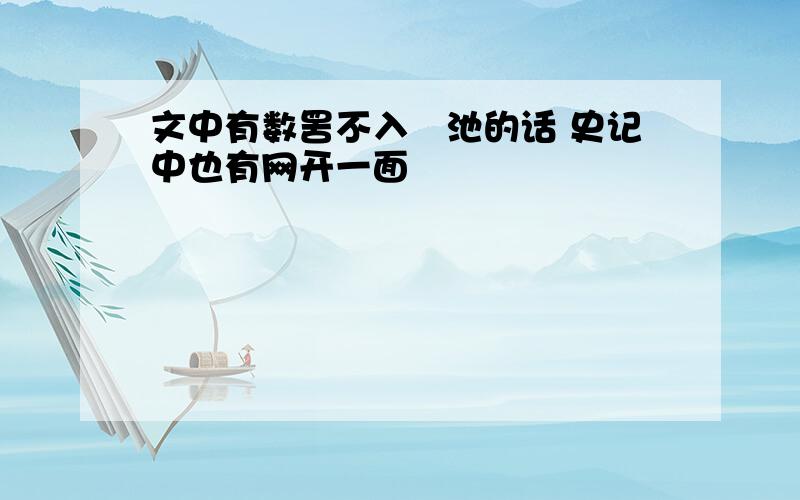 文中有数罟不入 池的话 史记中也有网开一面